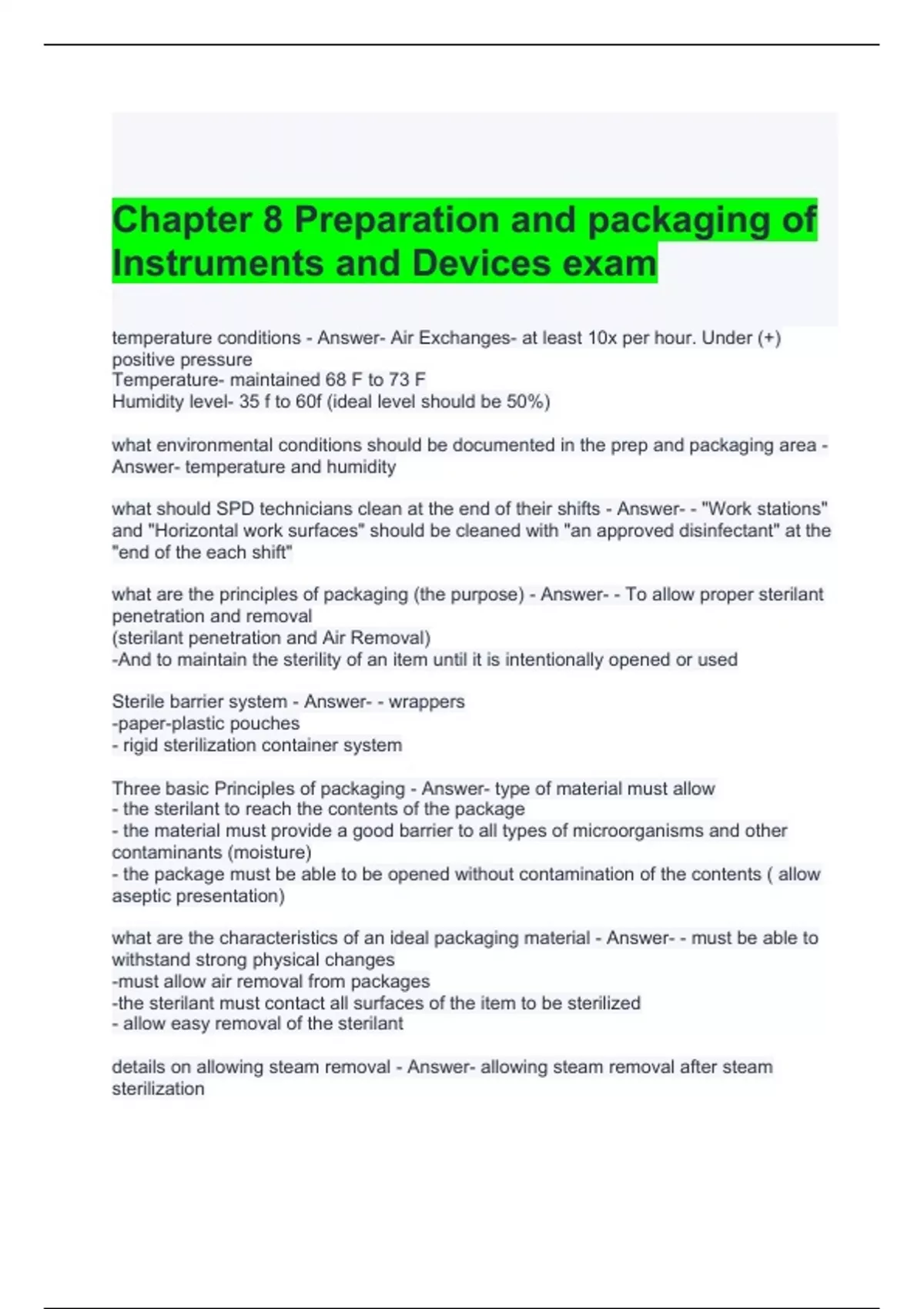 Chapter 8 Preparation and packaging of Instruments and Devices exam

temperature conditions - Answer- Air Exchanges- at least 10x per hour. Under (+) positive pressure
Temperature- maintained 68 F to 73 F
Humidity level- 35 f to 60f (ideal level should be 50%)

what environmental conditions should be documented in the prep and packaging area - Answer- temperature and humidity

what should SPD technicians clean at the end of their shifts - Answer- - "Work stations" and "Horizontal work surfaces" should be cleaned with "an approved disinfectant" at the "end of the each shift"

what are the principles of packaging (the purpose) - Answer- - To allow proper sterilant penetration and removal
(sterilant penetration and Air Removal)
-And to maintain the sterility of an item until it is intentionally opened or used

Sterile barrier system - Answer- - wrappers
-paper-plastic pouches
- rigid sterilization container system

Three basic Principles of packaging - Answer- type of material must allow
- the sterilant to reach the contents of the package
- the material must provide a good barrier to all types of microorganisms and other contaminants (moisture)
- the package must be able to be opened without contamination of the contents ( allow aseptic presentation)

what are the characteristics of an ideal packaging material - Answer- - must be able to withstand strong physical changes
-must allow air removal from packages
-the sterilant must contact all surfaces of the item to be sterilized
- allow easy removal of the sterilant

details on allowing steam removal - Answer- allowing steam removal after steam sterilization